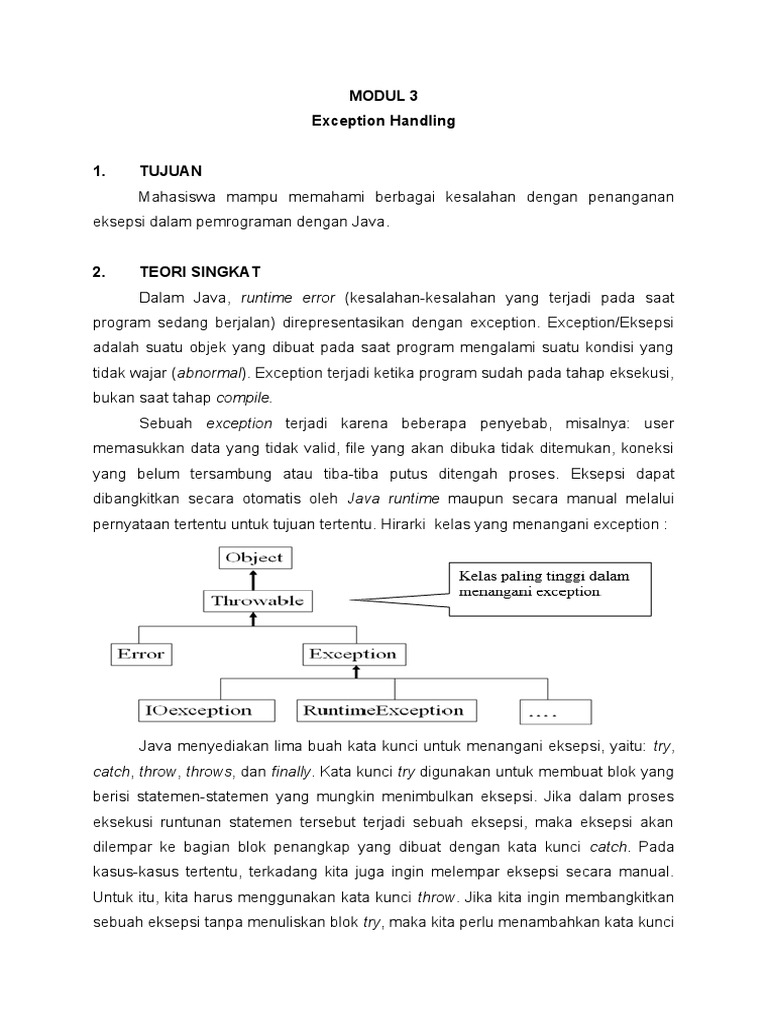 MODUL 3
Exception Handling

1. TUJUAN

Mahasiswa mampu memahami berbagai kesalahan dengan penanganan eksepsi dalam pemrograman dengan Java.

2. TEORI SINGKAT

Dalam Java, runtime error (kesalahan-kesalahan yang terjadi pada saat program sedang berjalan) direpresentasikan dengan exception. Exception/Eksepsi adalah suatu objek yang dibuat pada saat program mengalami suatu kondisi yang tidak wajar (abnormal). Exception terjadi ketika program sudah pada tahap eksekusi, bukan saat tahap compile.

Sebuah exception terjadi karena beberapa penyebab, misalnya: user memasukkan data yang tidak valid, file yang akan dibuka tidak ditemukan, koneksi yang belum tersambung atau tiba-tiba putus ditengah proses. Eksepsi dapat dibangkitkan secara otomatis oleh Java runtime maupun secara manual melalui pernyataan tertentu untuk tujuan tertentu. Hirarki kelas yang menangani exception :

Object
Throwable
Kelas paling tinggi dalam menangani exception
Error
Exception
IOexception
RuntimeException
....

Java menyediakan lima buah kata kunci untuk menangani eksepsi, yaitu: try, catch, throw, throws, dan finally. Kata kunci try digunakan untuk membuat blok yang berisi statemen-statemen yang mungkin menimbulkan eksepsi. Jika dalam proses eksekusi runtunan statemen tersebut terjadi sebuah eksepsi, maka eksepsi akan dilempar ke bagian blok penangkap yang dibuat dengan kata kunci catch. Pada kasus-kasus tertentu, terkadang kita juga ingin melempar eksepsi secara manual. Untuk itu, kita harus menggunakan kata kunci throw. Jika kita ingin membangkitkan sebuah eksepsi tanpa menuliskan blok try, maka kita perlu menambahkan kata kunci